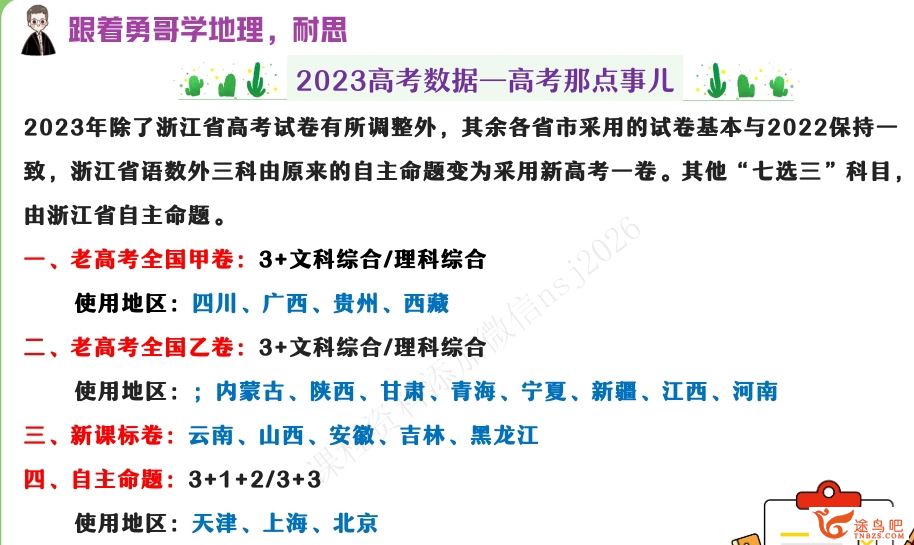 跟着勇哥学地理，耐思

2023高考数据—高考那点事儿

2023年除了浙江省高考试卷有所调整外，其余各省市采用的试卷基本与2022保持一致，浙江省语数外三科由原来的自主命题变为采用新高考一卷。其他“七选三”科目，由浙江省自主命题。

一、老高考全国甲卷：3+文科综合/理科综合

使用地区：四川、广西、贵州、西藏

二、老高考全国乙卷：3+文科综合/理科综合

使用地区：；内蒙古、陕西、甘肃、青海、宁夏、新疆、江西、河南

三、新课标卷：云南、山西、安徽、吉林、黑龙江

四、自主命题：3+1+2/3+3

使用地区：天津、上海、北京

课程资料添加微信nsj2026

途鸟吧
TNBZS.COM